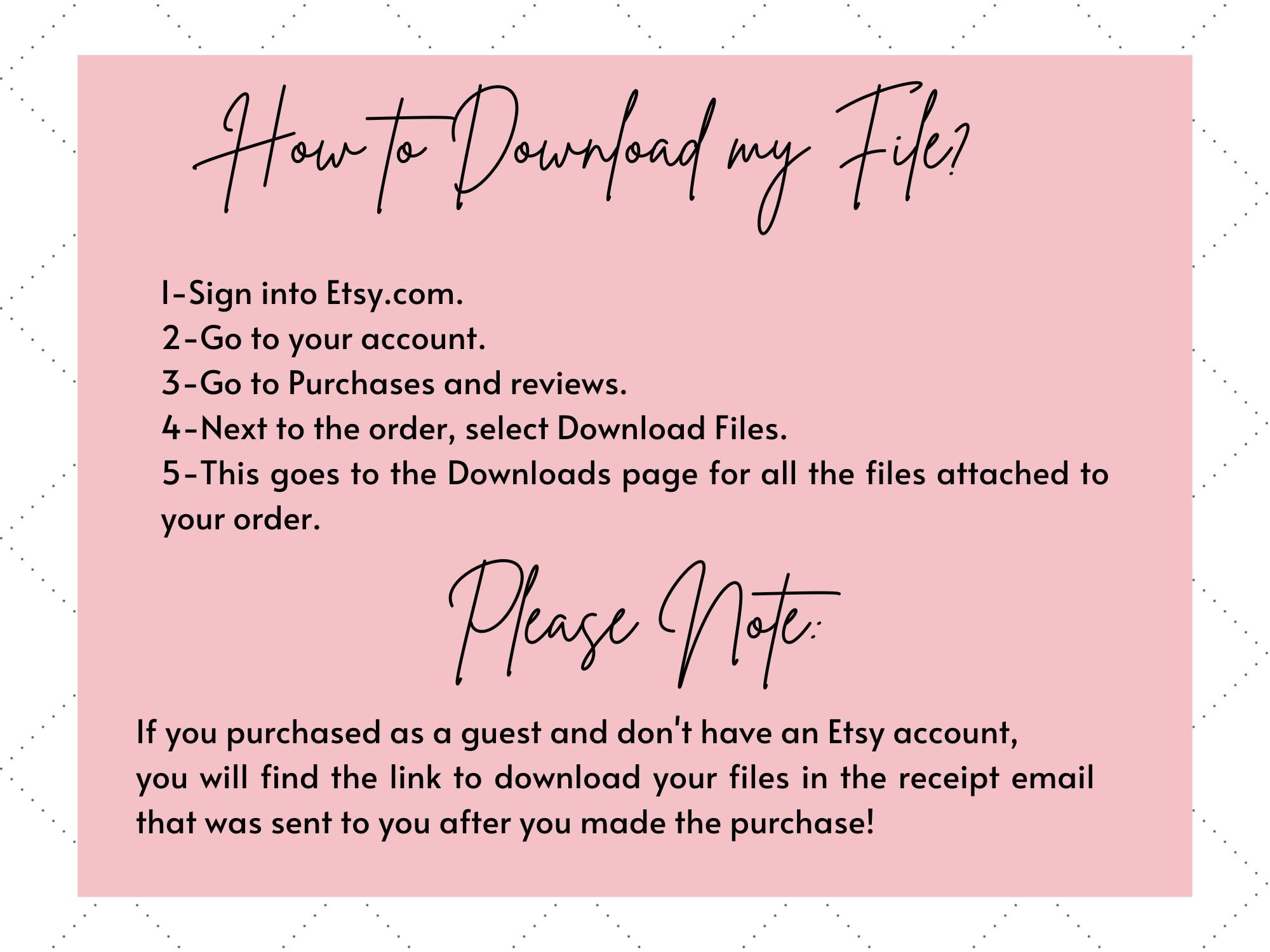 How to Download my File?

1-Sign into Etsy.com.
2-Go to your account.
3-Go to Purchases and reviews.
4-Next to the order, select Download Files.
5-This goes to the Downloads page for all the files attached to your order.

Please Note:

If you purchased as a guest and don't have an Etsy account, you will find the link to download your files in the receipt email that was sent to you after you made the purchase!